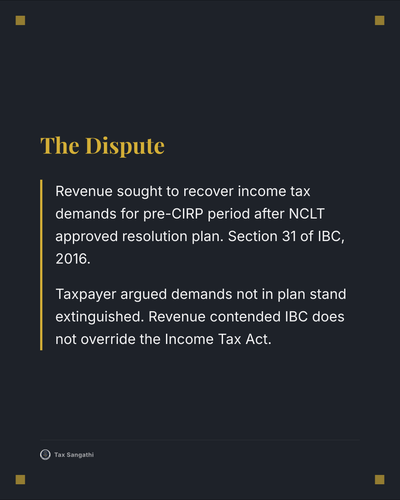 The Dispute

Revenue sought to recover income tax demands for pre-CIRP period after NCLT approved resolution plan. Section 31 of IBC, 2016.

Taxpayer argued demands not in plan stand extinguished. Revenue contended IBC does not override the Income Tax Act.

Tax Sangathi